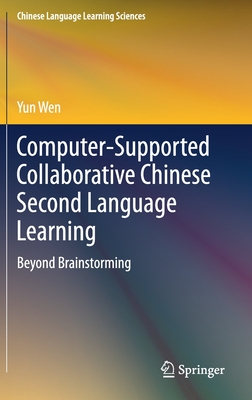 Chinese Language Learning Sciences

Yun Wen

Computer-Supported Collaborative Chinese Second Language Learning

Beyond Brainstorming

Springer